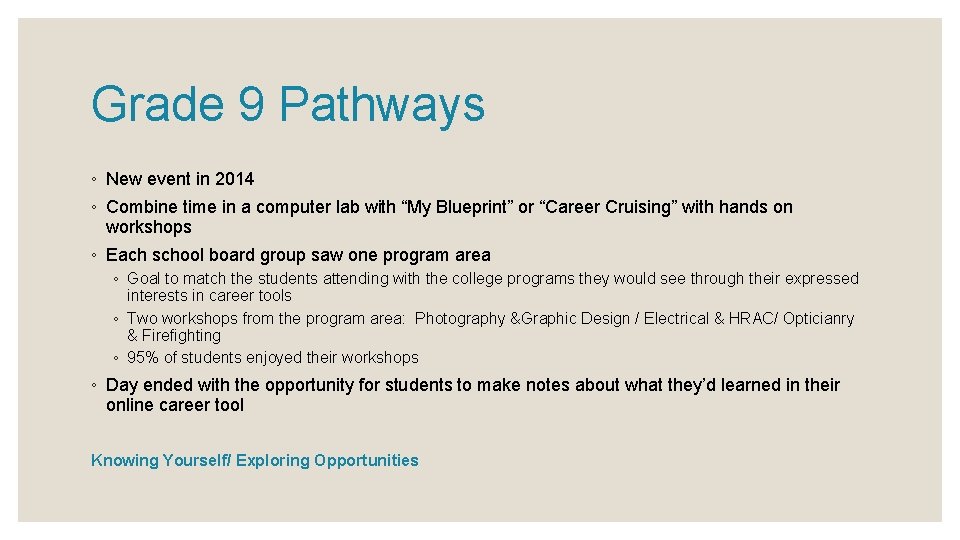 Grade 9 Pathways

◦ New event in 2014

◦ Combine time in a computer lab with “My Blueprint” or “Career Cruising” with hands on workshops

◦ Each school board group saw one program area

◦ Goal to match the students attending with the college programs they would see through their expressed interests in career tools

◦ Two workshops from the program area: Photography &Graphic Design / Electrical & HRAC/ Opticianry & Firefighting

◦ 95% of students enjoyed their workshops

◦ Day ended with the opportunity for students to make notes about what they’d learned in their online career tool

Knowing Yourself/ Exploring Opportunities